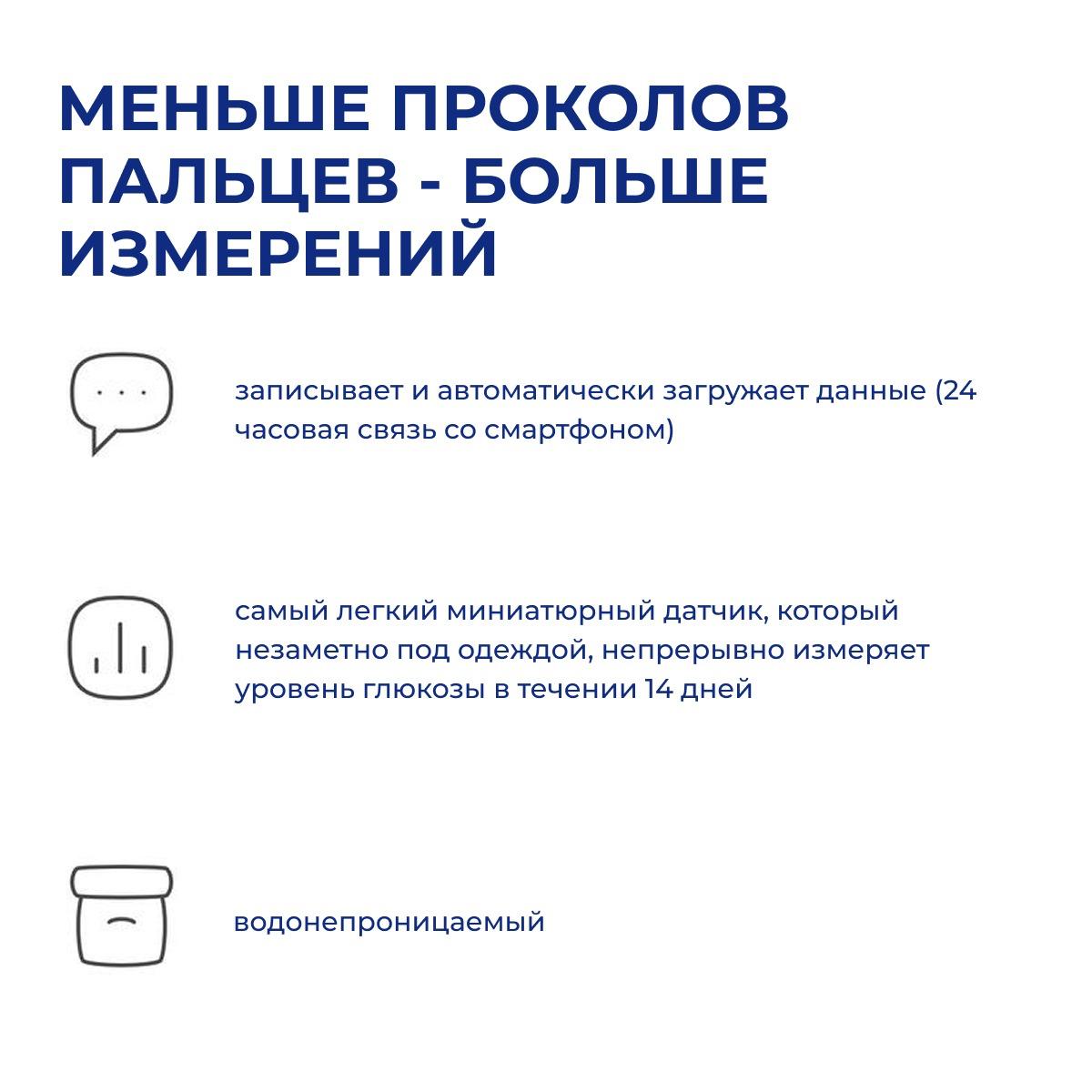 МЕНЬШЕ ПРОКОЛОВ ПАЛЬЦЕВ - БОЛЬШЕ ИЗМЕРЕНИЙ

записывает и автоматически загружает данные (24 часовая связь со смартфоном)

самый легкий миниатюрный датчик, который незаметно под одеждой, непрерывно измеряет уровень глюкозы в течении 14 дней

водонепроницаемый